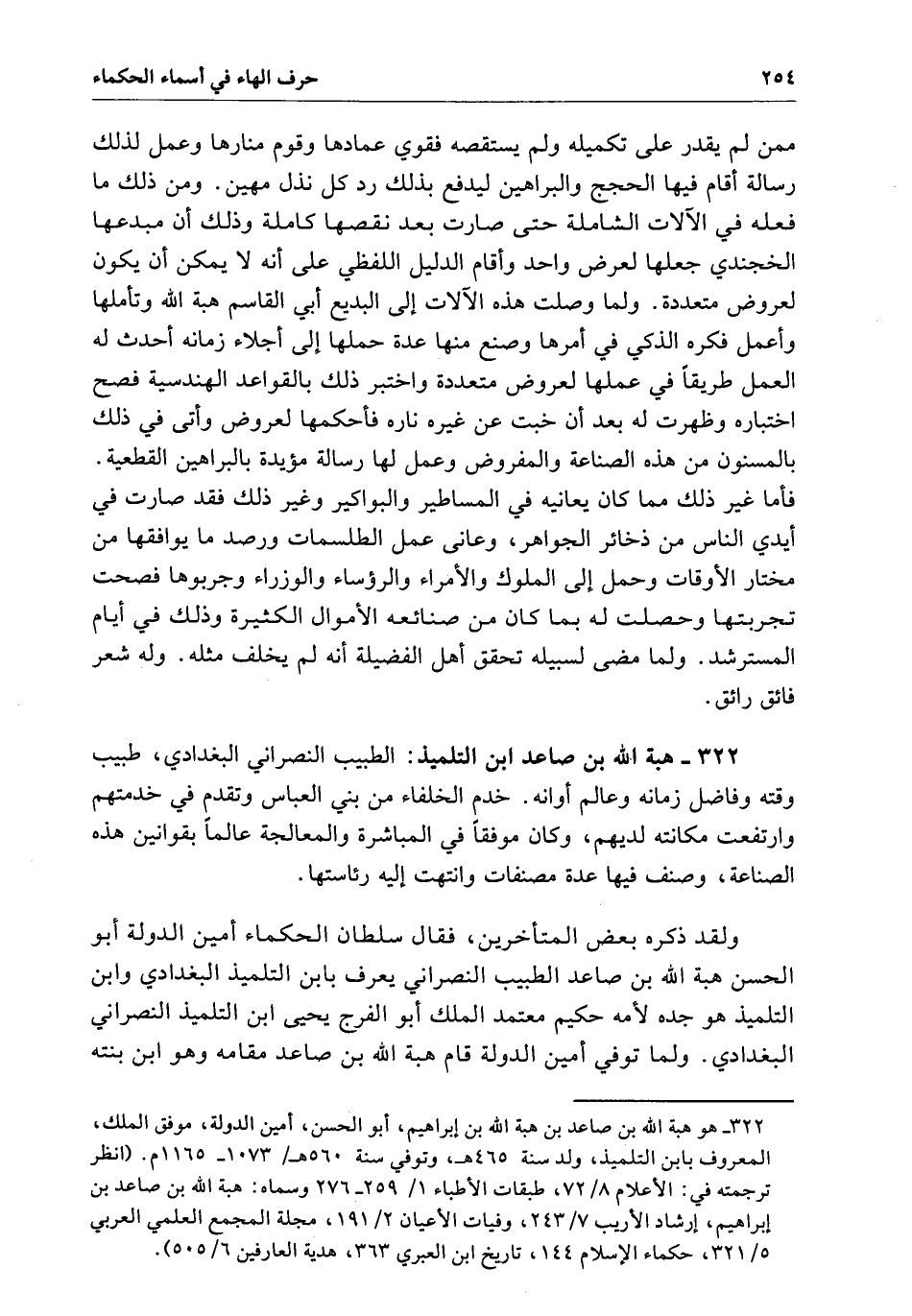 ٢٥٤ حرف الهاء في أسماء الحكماء

ممن لم يقدر على تكميله ولم يستقصه فقوي عمادها وقوم منارها وعمل لذلك رسالة أقام فيها الحجج والبراهين ليدفع بذلك رد كل نذل مهين. ومن ذلك ما فعله في الآلات الشاملة حتى صارت بعد نقصها كاملة وذلك أن مبدعها الخجندي جعلها لعرض واحد وأقام الدليل اللفظي على أنه لا يمكن أن يكون لعروض متعددة. ولما وصلت هذه الآلات إلى البديع أبي القاسم هبة الله وتأملها وأعمل فكره الذكي في أمرها وصنع منها عدة حملها إلى أجلاء زمانه أحدث له العمل طريقاً في عملها لعروض متعددة واختبر ذلك بالقواعد الهندسية فصح اختباره وظهرت له بعد أن خبت عن غيره ناره فأحكمها لعروض وأتى في ذلك بالمسنون من هذه الصناعة والمفروض وعمل لها رسالة مؤيدة بالبراهين القطعية. فأما غير ذلك مما كان يعانيه في المساطير والبواكير وغير ذلك فقد صارت في أيدي الناس من ذخائر الجواهر، وعانى عمل الطلسمات ورصد ما يوافقها من مختار الأوقات وحمل إلى الملوك والأمراء والرؤساء والوزراء وجربوها فصحت تجربتها وحصلت له بما كان من صنائعه الأموال الكثيرة وذلك في أيام المسترشد. ولما مضى لسبيله تحقق أهل الفضيلة أنه لم يخلف مثله. وله شعر فائق رائق.

٣٢٢ ـ هبة الله بن صاعد ابن التلميذ: الطبيب النصراني البغدادي، طبيب وقته وفاضل زمانه وعالم أوانه. خدم الخلفاء من بني العباس وتقدم في خدمتهم وارتفعت مكانته لديهم، وكان موفقاً في المباشرة والمعالجة عالماً بقوانين هذه الصناعة، وصنف فيها عدة مصنفات وانتهت إليه رئاستها.

ولقد ذكره بعض المتأخرين، فقال سلطان الحكماء أمين الدولة أبو الحسن هبة الله بن صاعد الطبيب النصراني يعرف بابن التلميذ البغدادي وابن التلميذ هو جده لأمه حكيم معتمد الملك أبو الفرج يحيى ابن التلميذ النصراني البغدادي. ولما توفي أمين الدولة قام هبة الله بن صاعد مقامه وهو ابن بنته

٣٢٢ـ هو هبة الله بن صاعد بن هبة الله بن إبراهيم، أبو الحسن، أمين الدولة، موفق الملك، المعروف بابن التلميذ، ولد سنة ٤٦٥هـ، وتوفي سنة ٥٦٠هـ/ ١٠٧٣ـ ١١٦٥م. (انظر ترجمته في: الأعلام ٨/ ٧٢، طبقات الأطباء ١/ ٢٥٩ـ ٢٧٦ وسماه: هبة الله بن صاعد بن إبراهيم، إرشاد الأريب ٧/ ٢٤٣، وفيات الأعيان ٢/ ١٩١، مجلة المجمع العلمي العربي ٥/ ٣٢١، حكماء الإسلام ١٤٤، تاريخ ابن العبري ٣٦٣، هدية العارفين ٦/ ٥٠٥).